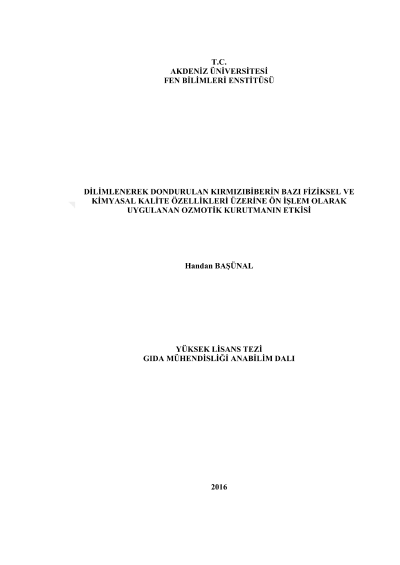 T.C.
AKDENİZ ÜNİVERSİTESİ
FEN BİLİMLERİ ENSTİTÜSÜ

DİLİMLENEREK DONDURULAN KIRMIZIBİBERİN BAZI FİZİKSEL VE KİMYASAL KALİTE ÖZELLİKLERİ ÜZERİNE ÖN İŞLEM OLARAK UYGULANAN OZMOTİK KURUTMANIN ETKİSİ

Handan BAŞÜNAL

YÜKSEK LİSANS TEZİ
GIDA MÜHENDİSLİĞİ ANABİLİM DALI

2016